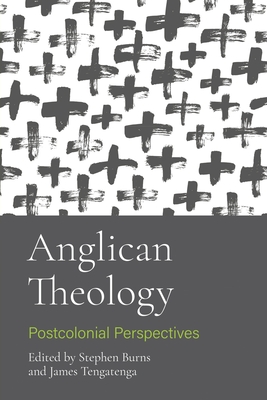 Anglican Theology

Postcolonial Perspectives

Edited by Stephen Burns and James Tengatenga